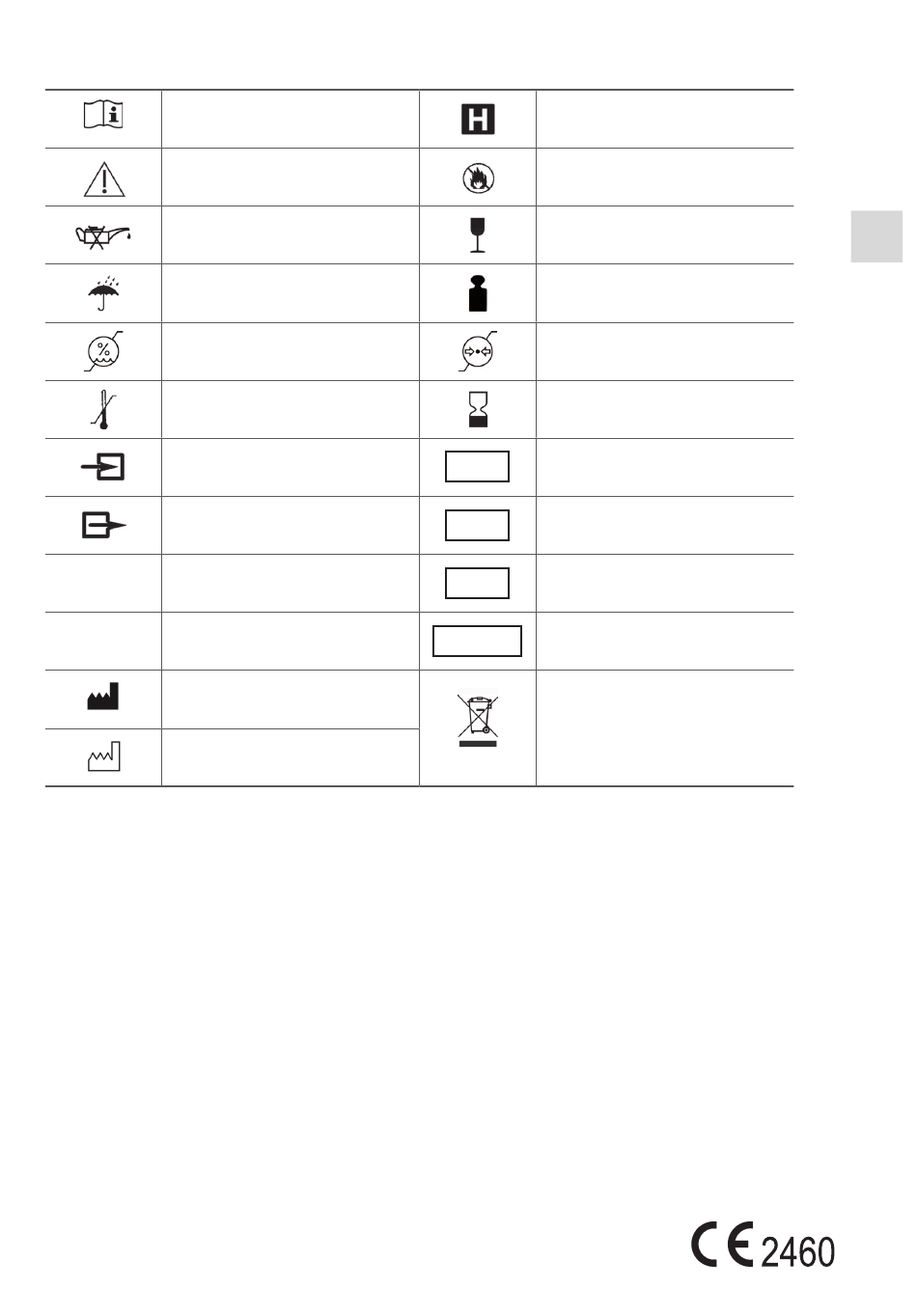 H

CE 2460